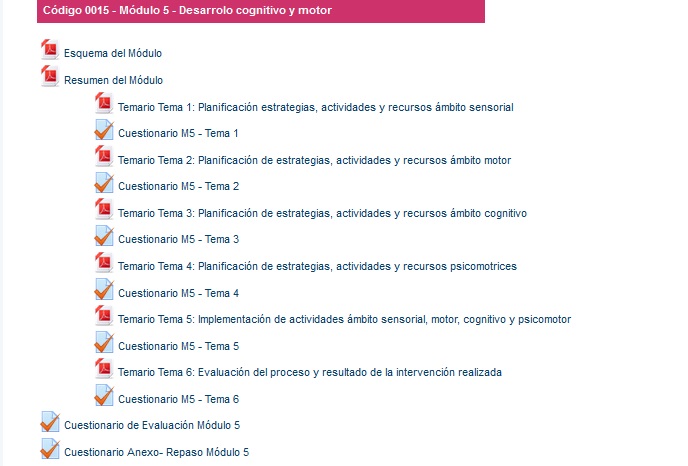 Código 0015 - Módulo 5 - Desarrolo cognitivo y motor

Esquema del Módulo

Resumen del Módulo

Temario Tema 1: Planificación estrategias, actividades y recursos ámbito sensorial

Cuestionario M5 - Tema 1

Temario Tema 2: Planificación de estrategias, actividades y recursos ámbito motor

Cuestionario M5 - Tema 2

Temario Tema 3: Planificación de estrategias, actividades y recursos ámbito cognitivo

Cuestionario M5 - Tema 3

Temario Tema 4: Planificación de estrategias, actividades y recursos psicomotrices

Cuestionario M5 - Tema 4

Temario Tema 5: Implementación de actividades ámbito sensorial, motor, cognitivo y psicomotor

Cuestionario M5 - Tema 5

Temario Tema 6: Evaluación del proceso y resultado de la intervención realizada

Cuestionario M5 - Tema 6

Cuestionario de Evaluación Módulo 5

Cuestionario Anexo- Repaso Módulo 5